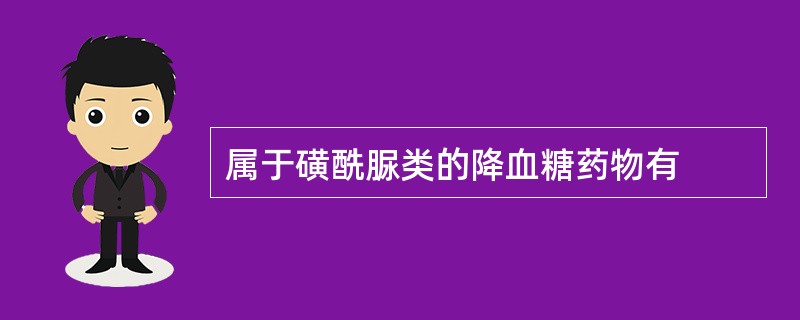 属于磺酰脲类的降血糖药物有